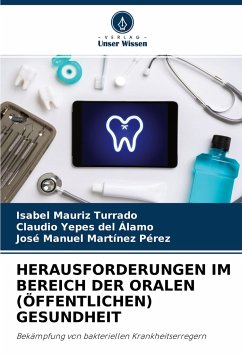 - VERLAG -
Unser Wissen

Isabel Mauriz Turrado
Claudio Yepes del Álamo
José Manuel Martínez Pérez

HERAUSFORDERUNGEN IM BEREICH DER ORALEN (ÖFFENTLICHEN) GESUNDHEIT

Bekämpfung von bakteriellen Krankheitserregern